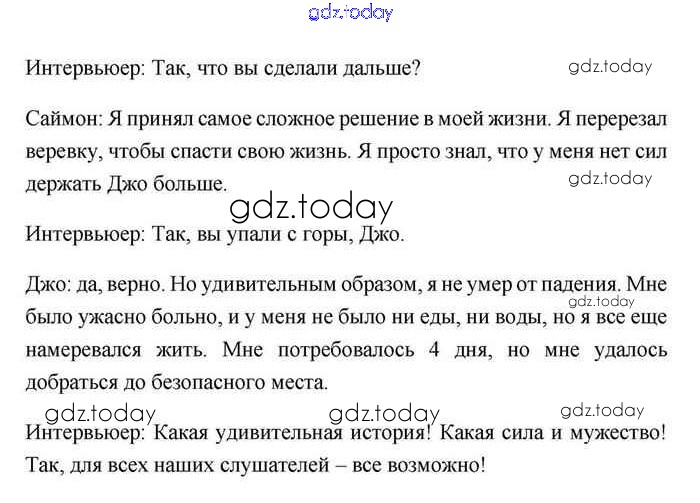 Интервьюер: Так, что вы сделали дальше?

Саймон: Я принял самое сложное решение в моей жизни. Я перерезал веревку, чтобы спасти свою жизнь. Я просто знал, что у меня нет сил держать Джо больше.

Интервьюер: Так, вы упали с горы, Джо.

Джо: да, верно. Но удивительным образом, я не умер от падения. Мне было ужасно больно, и у меня не было ни еды, ни воды, но я все еще намеревался жить. Мне потребовалось 4 дня, но мне удалось добраться до безопасного места.

Интервьюер: Какая удивительная история! Какая сила и мужество! Так, для всех наших слушателей – все возможно!

gdz.today